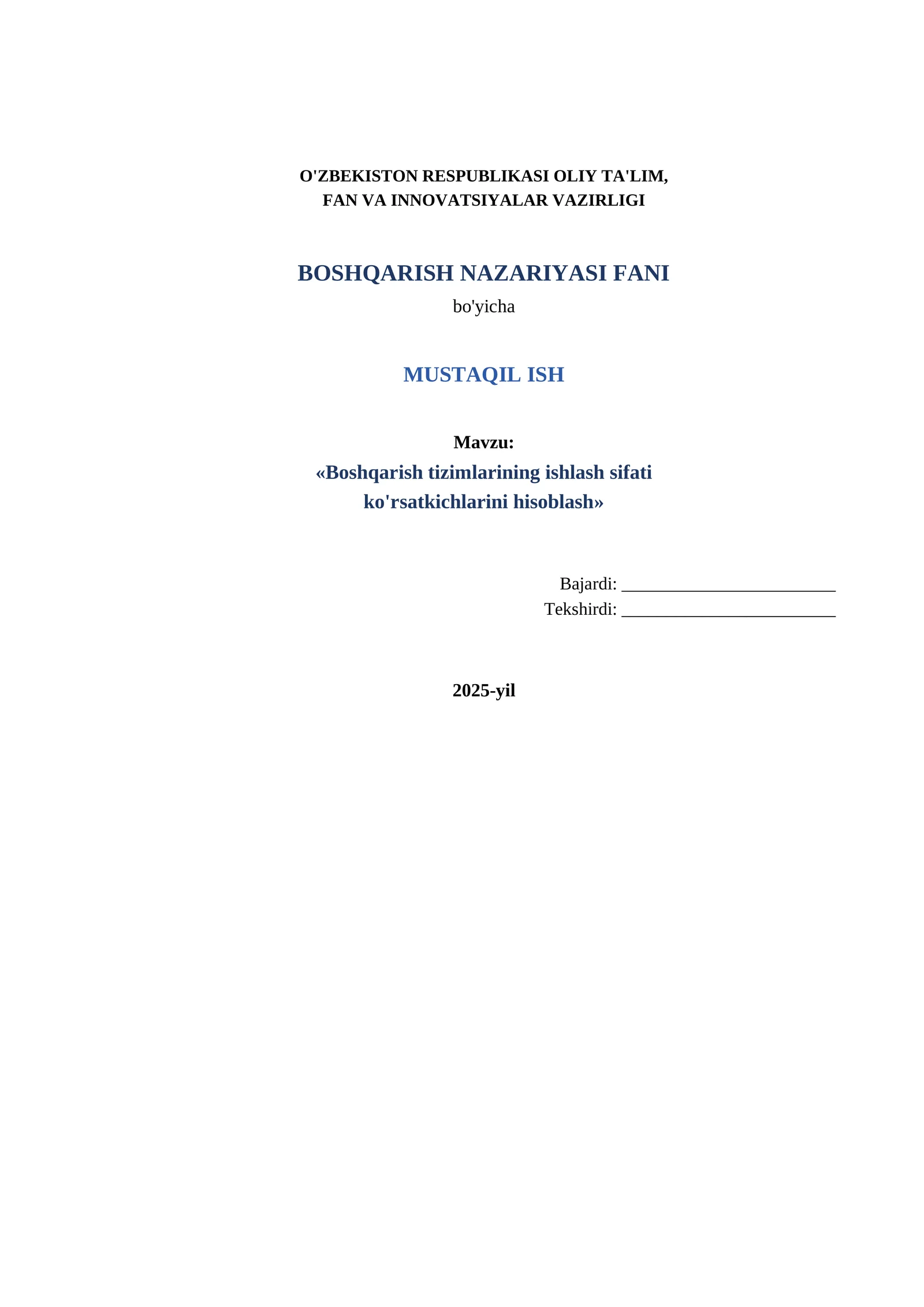 O'ZBEKISTON RESPUBLIKASI OLIY TA'LIM, FAN VA INNOVATSIYALAR VAZIRLIGI

BOSHQARISH NAZARIYASI FANI
bo'yicha

MUSTAQIL ISH

Mavzu:
«Boshqarish tizimlarining ishlash sifati ko'rsatkichlarini hisoblash»

Bajardi: ________________________
Tekshirdi: ________________________

2025-yil